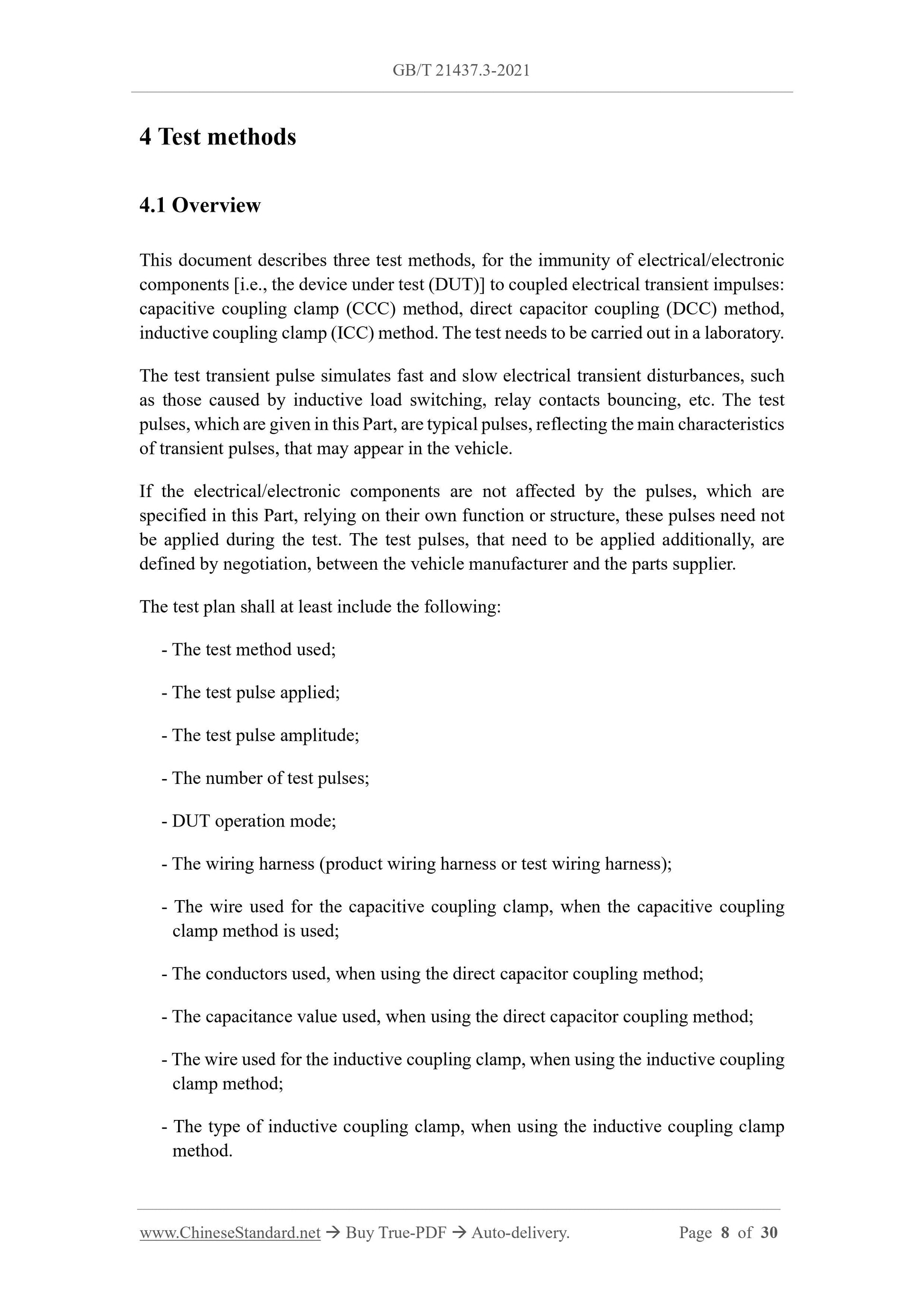 GB/T 21437.3-2021

4 Test methods

4.1 Overview

This document describes three test methods, for the immunity of electrical/electronic components [i.e., the device under test (DUT)] to coupled electrical transient impulses: capacitive coupling clamp (CCC) method, direct capacitor coupling (DCC) method, inductive coupling clamp (ICC) method. The test needs to be carried out in a laboratory.

The test transient pulse simulates fast and slow electrical transient disturbances, such as those caused by inductive load switching, relay contacts bouncing, etc. The test pulses, which are given in this Part, are typical pulses, reflecting the main characteristics of transient pulses, that may appear in the vehicle.

If the electrical/electronic components are not affected by the pulses, which are specified in this Part, relying on their own function or structure, these pulses need not be applied during the test. The test pulses, that need to be applied additionally, are defined by negotiation, between the vehicle manufacturer and the parts supplier.

The test plan shall at least include the following:

- The test method used;

- The test pulse applied;

- The test pulse amplitude;

- The number of test pulses;

- DUT operation mode;

- The wiring harness (product wiring harness or test wiring harness);

- The wire used for the capacitive coupling clamp, when the capacitive coupling clamp method is used;

- The conductors used, when using the direct capacitor coupling method;

- The capacitance value used, when using the direct capacitor coupling method;

- The wire used for the inductive coupling clamp, when using the inductive coupling clamp method;

- The type of inductive coupling clamp, when using the inductive coupling clamp method.

www.ChineseStandard.net → Buy True-PDF → Auto-delivery. Page 8 of 30